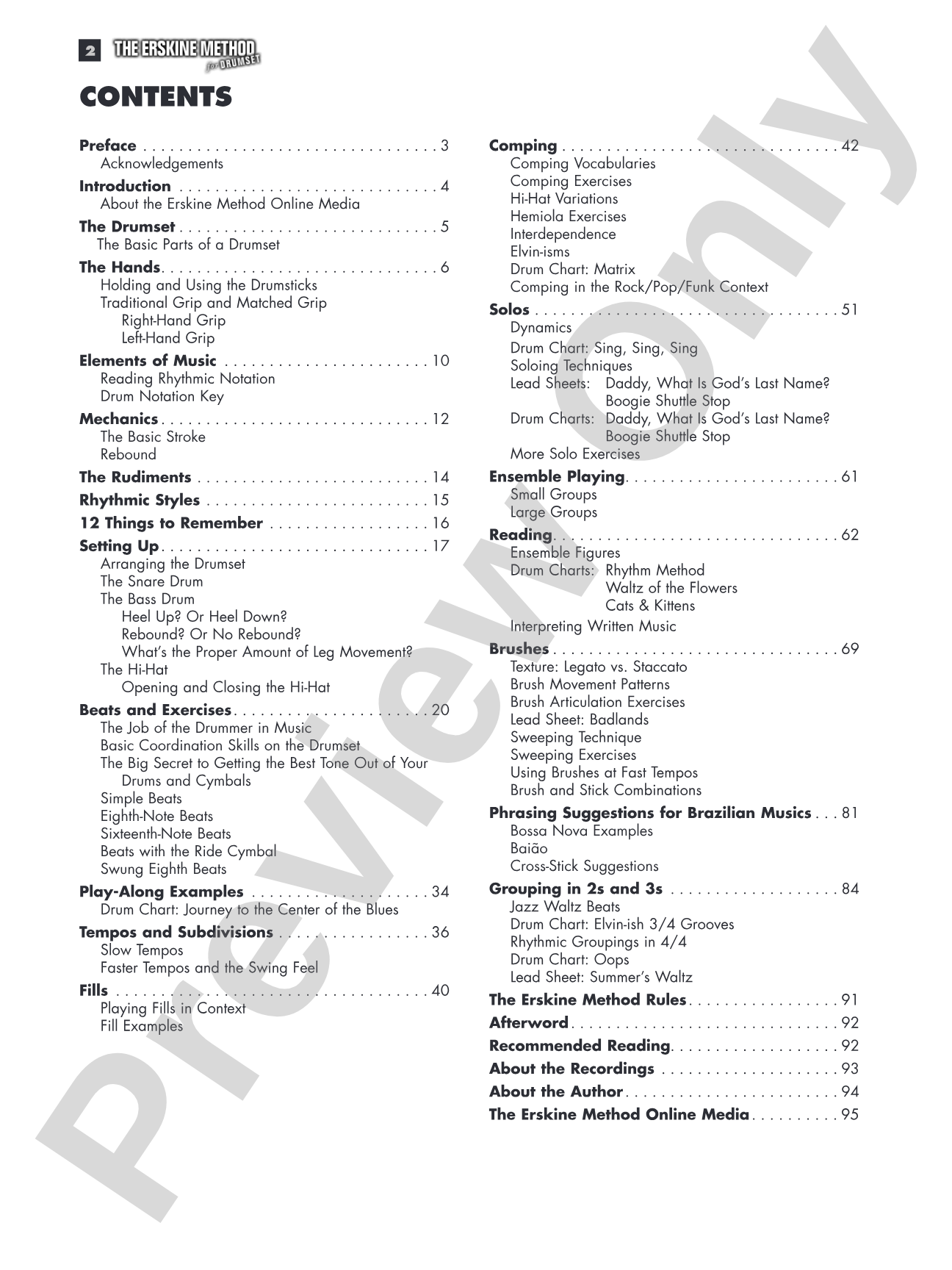 2 THE ERSKINE METHOD for DRUMSET

CONTENTS

Preface 3
Acknowledgements
Introduction 4
About the Erskine Method Online Media
The Drumset 5
The Basic Parts of a Drumset
The Hands 6
Holding and Using the Drumsticks
Traditional Grip and Matched Grip
Right-Hand Grip
Left-Hand Grip
Elements of Music 10
Reading Rhythmic Notation
Drum Notation Key
Mechanics 12
The Basic Stroke
Rebound
The Rudiments 14
Rhythmic Styles 15
12 Things to Remember 16
Setting Up 17
Arranging the Drumset
The Snare Drum
The Bass Drum
Heel Up? Or Heel Down?
Rebound? Or No Rebound?
What's the Proper Amount of Leg Movement?
The Hi-Hat
Opening and Closing the Hi-Hat
Beats and Exercises 20
The Job of the Drummer in Music
Basic Coordination Skills on the Drumset
The Big Secret to Getting the Best Tone Out of Your Drums and Cymbals
Simple Beats
Eighth-Note Beats
Sixteenth-Note Beats
Beats with the Ride Cymbal
Swung Eighth Beats
Play-Along Examples 34
Drum Chart: Journey to the Center of the Blues
Tempos and Subdivisions 36
Slow Tempos
Faster Tempos and the Swing Feel
Fills 40
Playing Fills in Context
Fill Examples

Comping 42
Comping Vocabularies
Comping Exercises
Hi-Hat Variations
Hemiola Exercises
Interdependence
Elvin-isms
Drum Chart: Matrix
Comping in the Rock/Pop/Funk Context
Solos 51
Dynamics
Drum Chart: Sing, Sing, Sing
Soloing Techniques
Lead Sheets: Daddy, What Is God's Last Name?
Boogie Shuttle Stop
Drum Charts: Daddy, What Is God's Last Name?
Boogie Shuttle Stop
More Solo Exercises
Ensemble Playing 61
Small Groups
Large Groups
Reading 62
Ensemble Figures
Drum Charts: Rhythm Method
Waltz of the Flowers
Cats & Kittens
Interpreting Written Music
Brushes 69
Texture: Legato vs. Staccato
Brush Movement Patterns
Brush Articulation Exercises
Lead Sheet: Badlands
Sweeping Technique
Sweeping Exercises
Using Brushes at Fast Tempos
Brush and Stick Combinations
Phrasing Suggestions for Brazilian Musics 81
Bossa Nova Examples
Baião
Cross-Stick Suggestions
Grouping in 2s and 3s 84
Jazz Waltz Beats
Drum Chart: Elvin-ish 3/4 Grooves
Rhythmic Groupings in 4/4
Drum Chart: Oops
Lead Sheet: Summer's Waltz
The Erskine Method Rules 91
Afterword 92
Recommended Reading 92
About the Recordings 93
About the Author 94
The Erskine Method Online Media 95

Preview Only